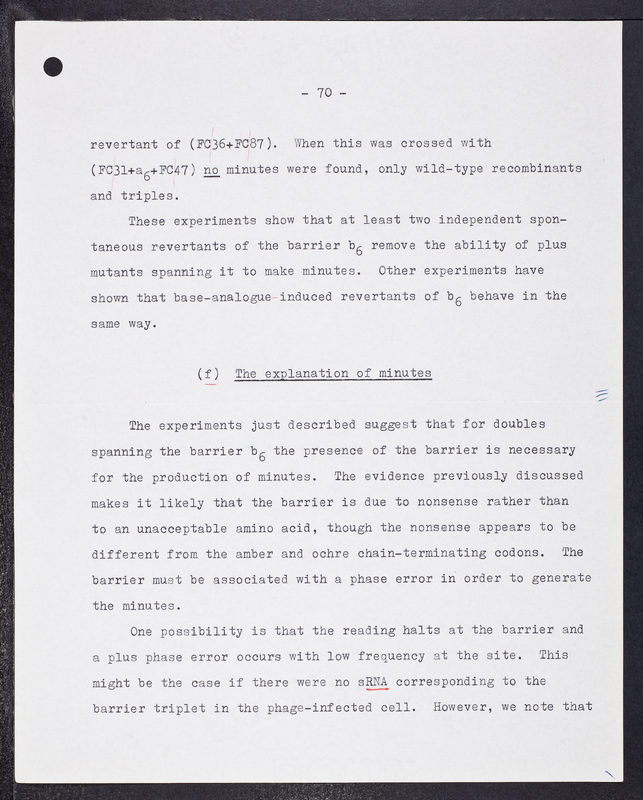 - 70 -

revertant of (FC36+FC87). When this was crossed with (FC31+$a_6$+FC47) no minutes were found, only wild-type recombinants and triples.

These experiments show that at least two independent spontaneous revertants of the barrier $b_6$ remove the ability of plus mutants spanning it to make minutes. Other experiments have shown that base-analogue-induced revertants of $b_6$ behave in the same way.

(f) The explanation of minutes

The experiments just described suggest that for doubles spanning the barrier $b_6$ the presence of the barrier is necessary for the production of minutes. The evidence previously discussed makes it likely that the barrier is due to nonsense rather than to an unacceptable amino acid, though the nonsense appears to be different from the amber and ochre chain-terminating codons. The barrier must be associated with a phase error in order to generate the minutes.

One possibility is that the reading halts at the barrier and a plus phase error occurs with low frequency at the site. This might be the case if there were no sRNA corresponding to the barrier triplet in the phage-infected cell. However, we note that